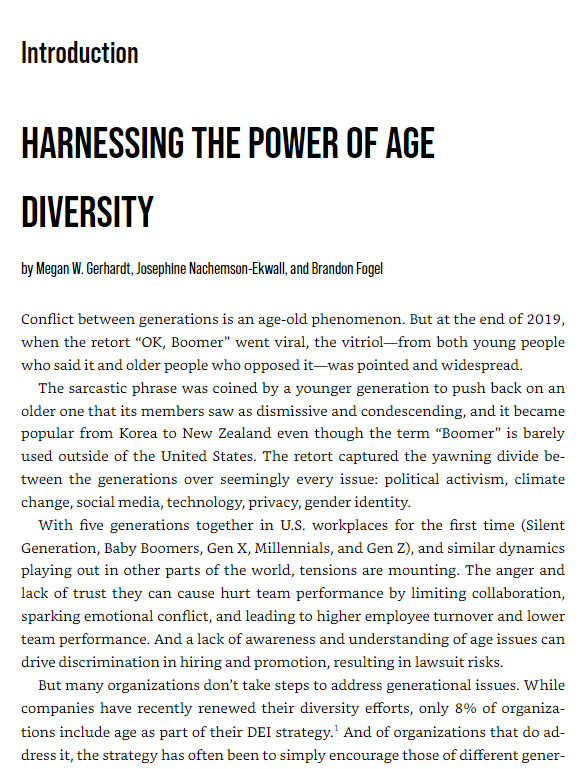 Introduction

HARNESSING THE POWER OF AGE DIVERSITY

by Megan W. Gerhardt, Josephine Nachemson-Ekwall, and Brandon Fogel

Conflict between generations is an age-old phenomenon. But at the end of 2019, when the retort “OK, Boomer” went viral, the vitriol—from both young people who said it and older people who opposed it—was pointed and widespread.

The sarcastic phrase was coined by a younger generation to push back on an older one that its members saw as dismissive and condescending, and it became popular from Korea to New Zealand even though the term “Boomer” is barely used outside of the United States. The retort captured the yawning divide between the generations over seemingly every issue: political activism, climate change, social media, technology, privacy, gender identity.

With five generations together in U.S. workplaces for the first time (Silent Generation, Baby Boomers, Gen X, Millennials, and Gen Z), and similar dynamics playing out in other parts of the world, tensions are mounting. The anger and lack of trust they can cause hurt team performance by limiting collaboration, sparking emotional conflict, and leading to higher employee turnover and lower team performance. And a lack of awareness and understanding of age issues can drive discrimination in hiring and promotion, resulting in lawsuit risks.

But many organizations don’t take steps to address generational issues. While companies have recently renewed their diversity efforts, only 8% of organizations include age as part of their DEI strategy.$^1$ And of organizations that do address it, the strategy has often been to simply encourage those of different gener-